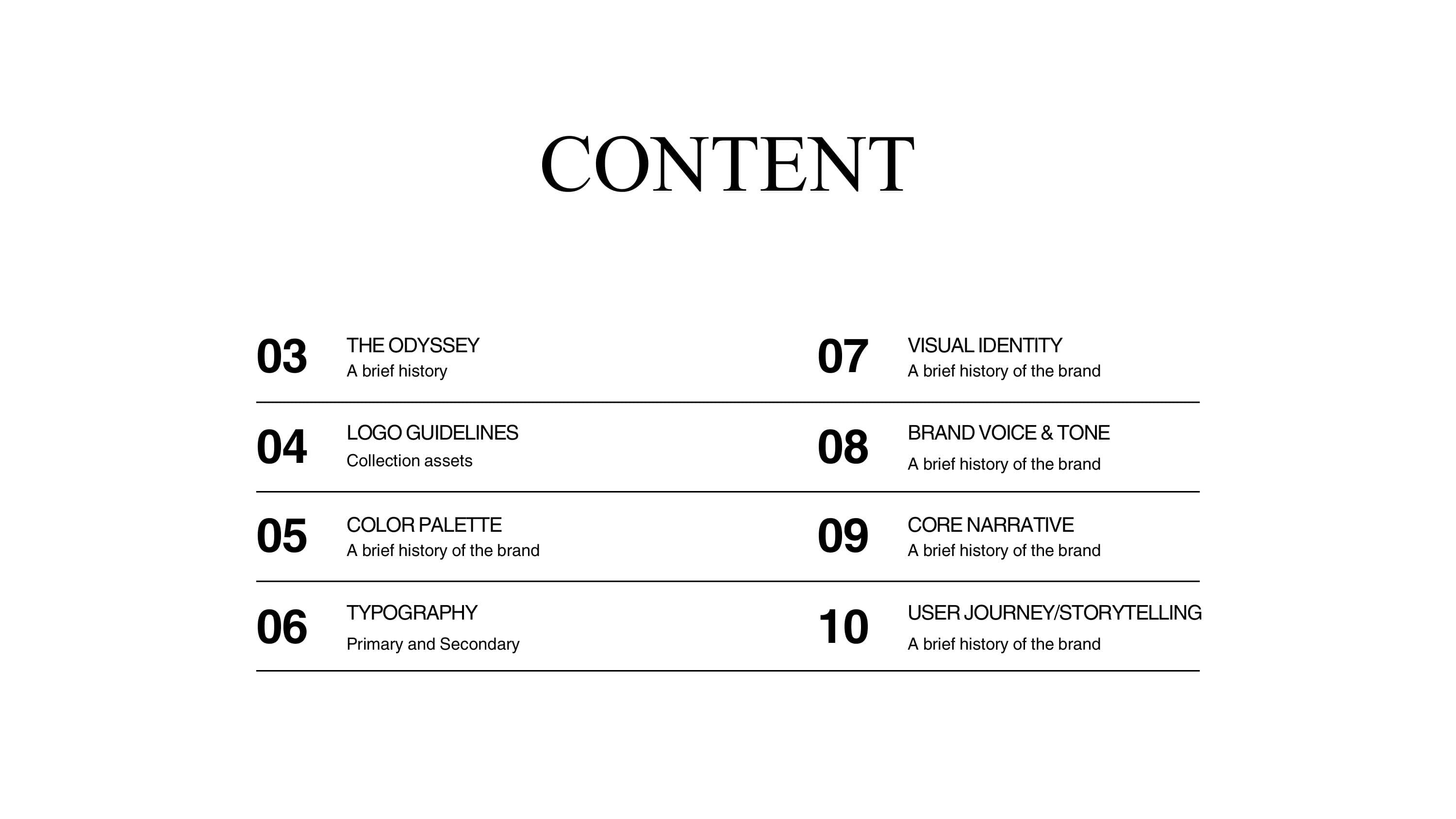 CONTENT

03
THE ODYSSEY
A brief history

04
LOGO GUIDELINES
Collection assets

05
COLOR PALETTE
A brief history of the brand

06
TYPOGRAPHY
Primary and Secondary

07
VISUAL IDENTITY
A brief history of the brand

08
BRAND VOICE & TONE
A brief history of the brand

09
CORE NARRATIVE
A brief history of the brand

10
USER JOURNEY/STORYTELLING
A brief history of the brand